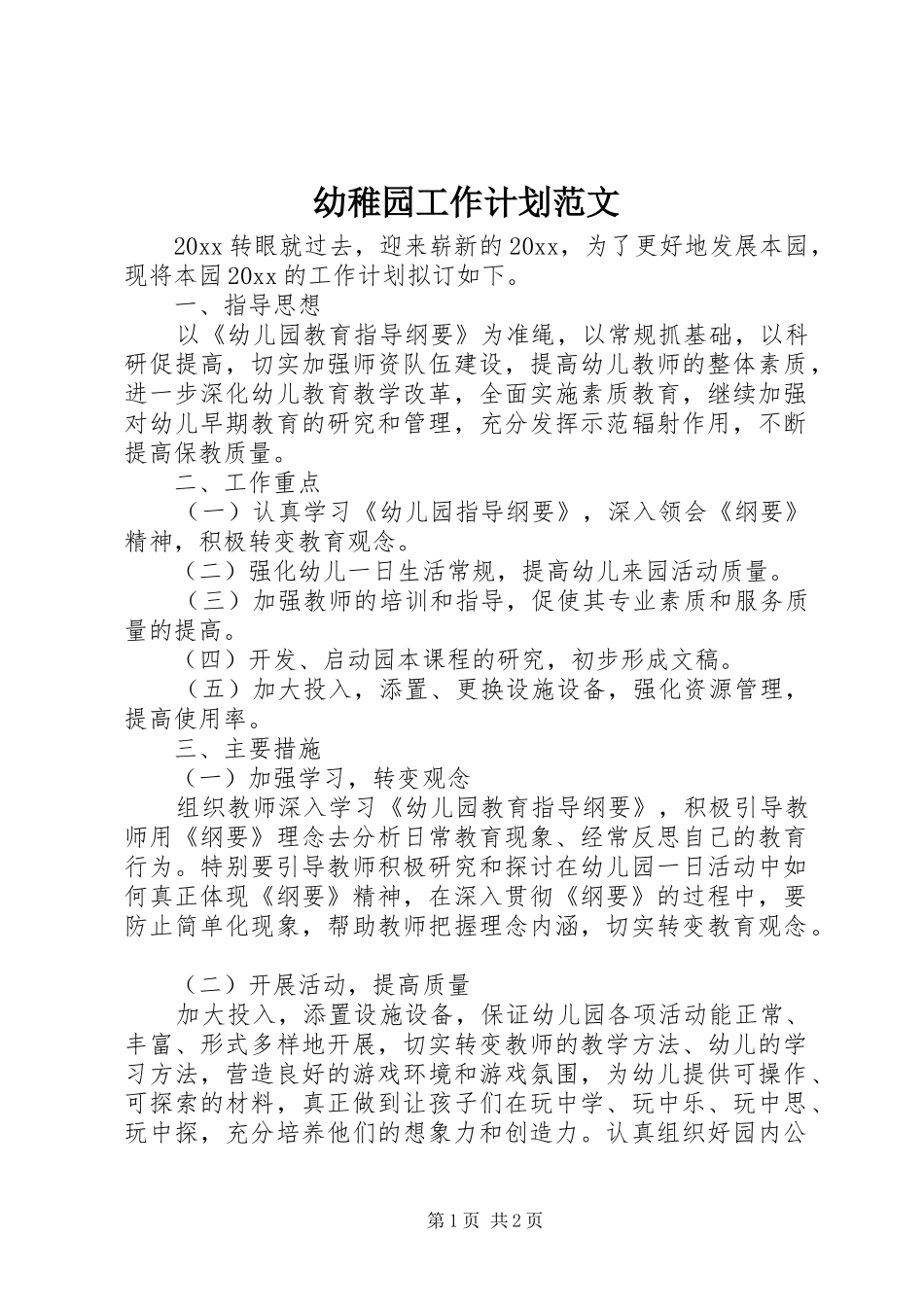 幼稚园工作计划范文

20xx 转眼就过去，迎来崭新的 20xx，为了更好地发展本园，现将本园 20xx 的工作计划拟订如下。

一、指导思想

以《幼儿园教育指导纲要》为准绳，以常规抓基础，以科研促提高，切实加强师资队伍建设，提高幼儿教师的整体素质，进一步深化幼儿教育教学改革，全面实施素质教育，继续加强对幼儿早期教育的研究和管理，充分发挥示范辐射作用，不断提高保教质量。

二、工作重点

（一）认真学习《幼儿园指导纲要》，深入领会《纲要》精神，积极转变教育观念。

（二）强化幼儿一日生活常规，提高幼儿来园活动质量。

（三）加强教师的培训和指导，促使其专业素质和服务质量的提高。

（四）开发、启动园本课程的研究，初步形成文稿。

（五）加大投入，添置、更换设施设备，强化资源管理，提高使用率。

三、主要措施

（一）加强学习，转变观念

组织教师深入学习《幼儿园教育指导纲要》，积极引导教师用《纲要》理念去分析日常教育现象、经常反思自己的教育行为。特别要引导教师积极研究和探讨在幼儿园一日活动中如何真正体现《纲要》精神，在深入贯彻《纲要》的过程中，要防止简单化现象，帮助教师把握理念内涵，切实转变教育观念。

（二）开展活动，提高质量

加大投入，添置设施设备，保证幼儿园各项活动能正常、丰富、形式多样地开展，切实转变教师的教学方法、幼儿的学习方法，营造良好的游戏环境和游戏氛围，为幼儿提供可操作、可探索的材料，真正做到让孩子们在玩中学、玩中乐、玩中思、玩中探，充分培养他们的想象力和创造力。认真组织好园内公

第 1 页 共 2 页